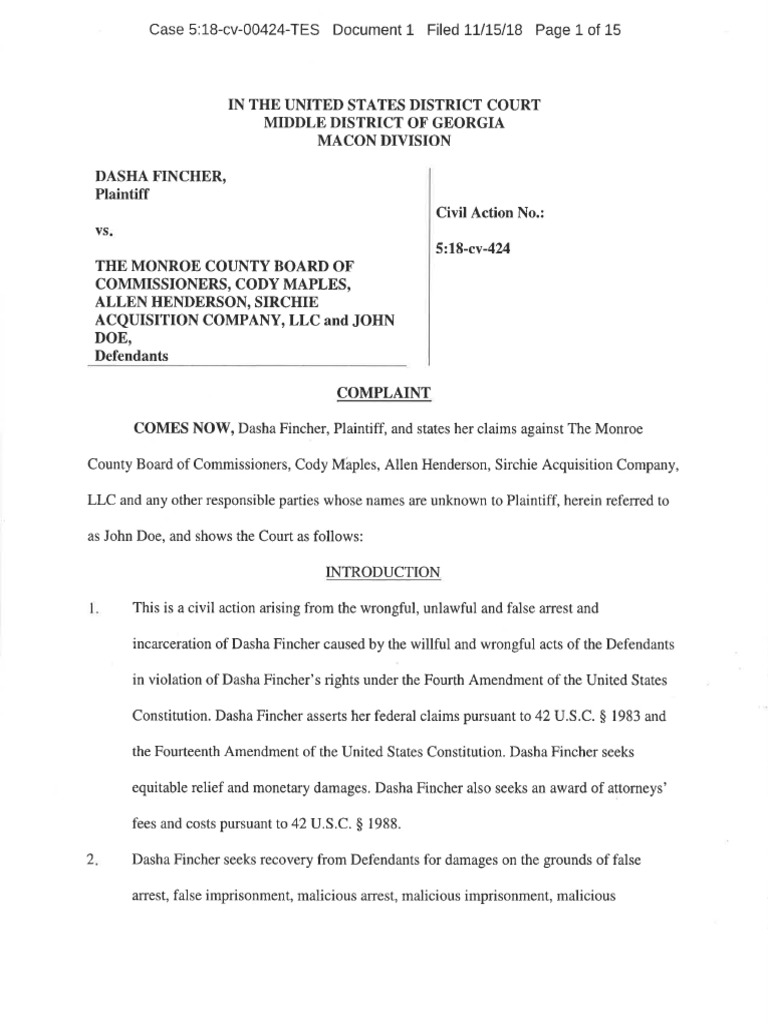 Case 5:18-cv-00424-TES Document 1 Filed 11/15/18 Page 1 of 15

IN THE UNITED STATES DISTRICT COURT
MIDDLE DISTRICT OF GEORGIA
MACON DIVISION

DASHA FINCHER,
Plaintiff

vs.

THE MONROE COUNTY BOARD OF COMMISSIONERS, CODY MAPLES, ALLEN HENDERSON, SIRCHIE ACQUISITION COMPANY, LLC and JOHN DOE,
Defendants

Civil Action No.:

5:18-cv-424

COMPLAINT

COMES NOW, Dasha Fincher, Plaintiff, and states her claims against The Monroe County Board of Commissioners, Cody Maples, Allen Henderson, Sirchie Acquisition Company, LLC and any other responsible parties whose names are unknown to Plaintiff, herein referred to as John Doe, and shows the Court as follows:

INTRODUCTION

1. This is a civil action arising from the wrongful, unlawful and false arrest and incarceration of Dasha Fincher caused by the willful and wrongful acts of the Defendants in violation of Dasha Fincher's rights under the Fourth Amendment of the United States Constitution. Dasha Fincher asserts her federal claims pursuant to 42 U.S.C. § 1983 and the Fourteenth Amendment of the United States Constitution. Dasha Fincher seeks equitable relief and monetary damages. Dasha Fincher also seeks an award of attorneys' fees and costs pursuant to 42 U.S.C. § 1988.

2. Dasha Fincher seeks recovery from Defendants for damages on the grounds of false arrest, false imprisonment, malicious arrest, malicious imprisonment, malicious